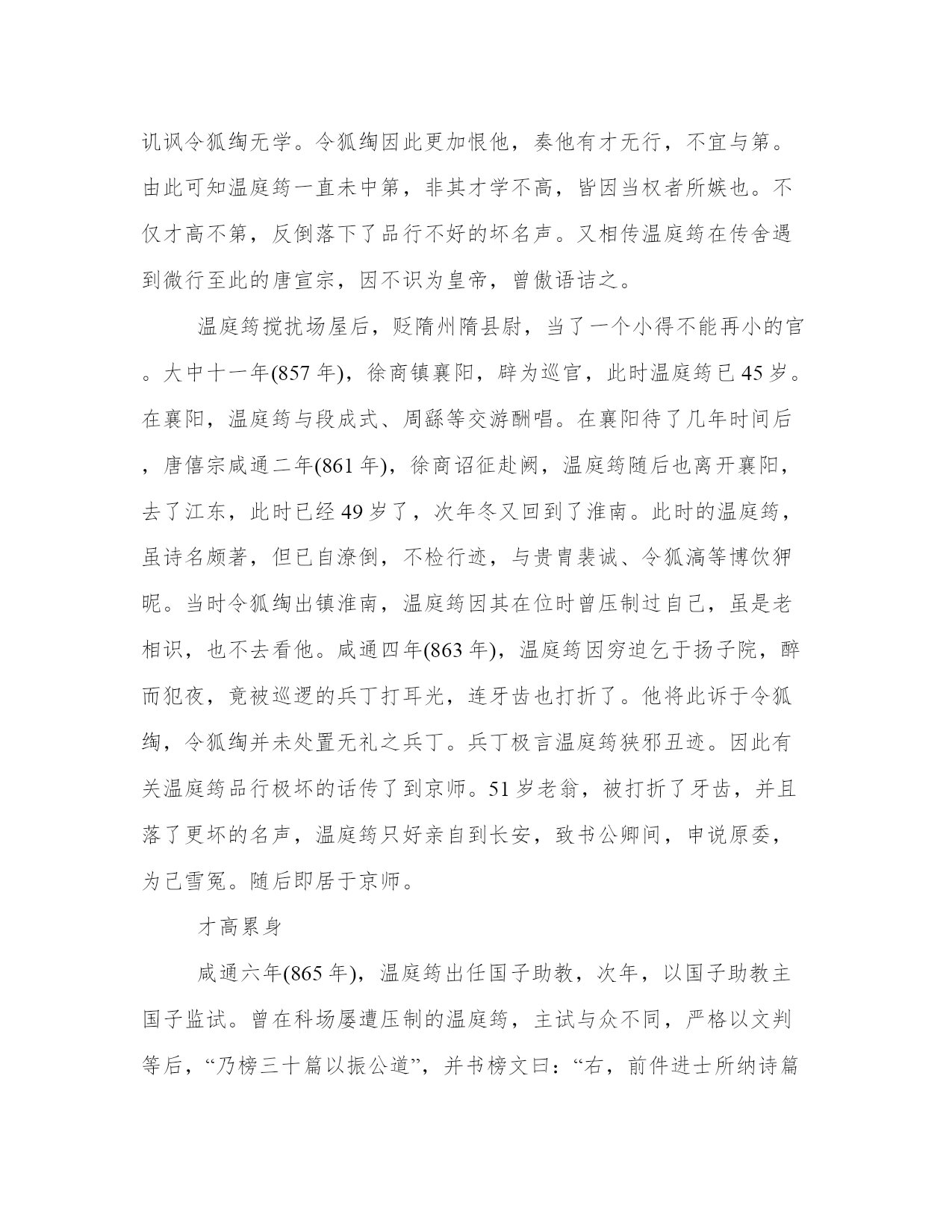 讥讽令狐绹无学。令狐绹因此更加恨他，奏他有才无行，不宜与第。由此可知温庭筠一直未中第，非其才学不高，皆因当权者所嫉也。不仅才高不第，反倒落下了品行不好的坏名声。又相传温庭筠在传舍遇到微行至此的唐宣宗，因不识为皇帝，曾傲语诘之。

温庭筠搅扰场屋后，贬隋州隋县尉，当了一个小得不能再小的官。大中十一年(857 年)，徐商镇襄阳，辟为巡官，此时温庭筠已 45 岁。在襄阳，温庭筠与段成式、周繇等交游酬唱。在襄阳待了几年时间后，唐僖宗咸通二年(861 年)，徐商诏征赴阙，温庭筠随后也离开襄阳，去了江东，此时已经 49 岁了，次年冬又回到了淮南。此时的温庭筠，虽诗名颇著，但已自潦倒，不检行迹，与贵胄裴诚、令狐滈等博饮狎昵。当时令狐绹出镇淮南，温庭筠因其在位时曾压制过自己，虽是老相识，也不去看他。咸通四年(863 年)，温庭筠因穷迫乞于扬子院，醉而犯夜，竟被巡逻的兵丁打耳光，连牙齿也打折了。他将此诉于令狐绹，令狐绹并未处置无礼之兵丁。兵丁极言温庭筠狭邪丑迹。因此有关温庭筠品行极坏的话传了到京师。51 岁老翁，被打折了牙齿，并且落了更坏的名声，温庭筠只好亲自到长安，致书公卿间，申说原委，为己雪冤。随后即居于京师。

才高累身

咸通六年(865 年)，温庭筠出任国子助教，次年，以国子助教主国子监试。曾在科场屡遭压制的温庭筠，主试与众不同，严格以文判等后，“乃榜三十篇以振公道”，并书榜文曰：“右，前件进士所纳诗篇